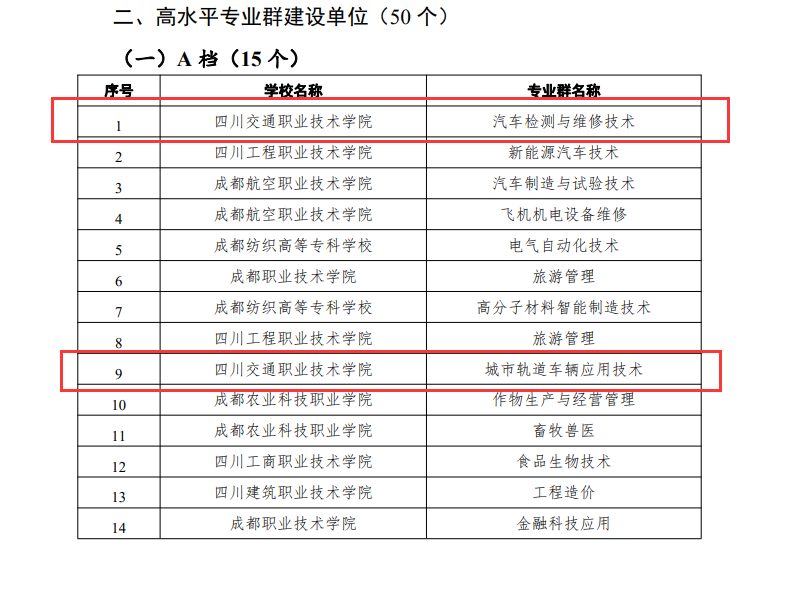 二、高水平专业群建设单位（50 个）

（一）A 档（15 个）

| 序号 | 学校名称 | 专业群名称 |
|---|---|---|
| 1 | 四川交通职业技术学院 | 汽车检测与维修技术 |
| 2 | 四川工程职业技术学院 | 新能源汽车技术 |
| 3 | 成都航空职业技术学院 | 汽车制造与试验技术 |
| 4 | 成都航空职业技术学院 | 飞机机电设备维修 |
| 5 | 成都纺织高等专科学校 | 电气自动化技术 |
| 6 | 成都职业技术学院 | 旅游管理 |
| 7 | 成都纺织高等专科学校 | 高分子材料智能制造技术 |
| 8 | 四川工程职业技术学院 | 旅游管理 |
| 9 | 四川交通职业技术学院 | 城市轨道车辆应用技术 |
| 10 | 成都农业科技职业学院 | 作物生产与经营管理 |
| 11 | 成都农业科技职业学院 | 畜牧兽医 |
| 12 | 四川工商职业技术学院 | 食品生物技术 |
| 13 | 四川建筑职业技术学院 | 工程造价 |
| 14 | 成都职业技术学院 | 金融科技应用 |